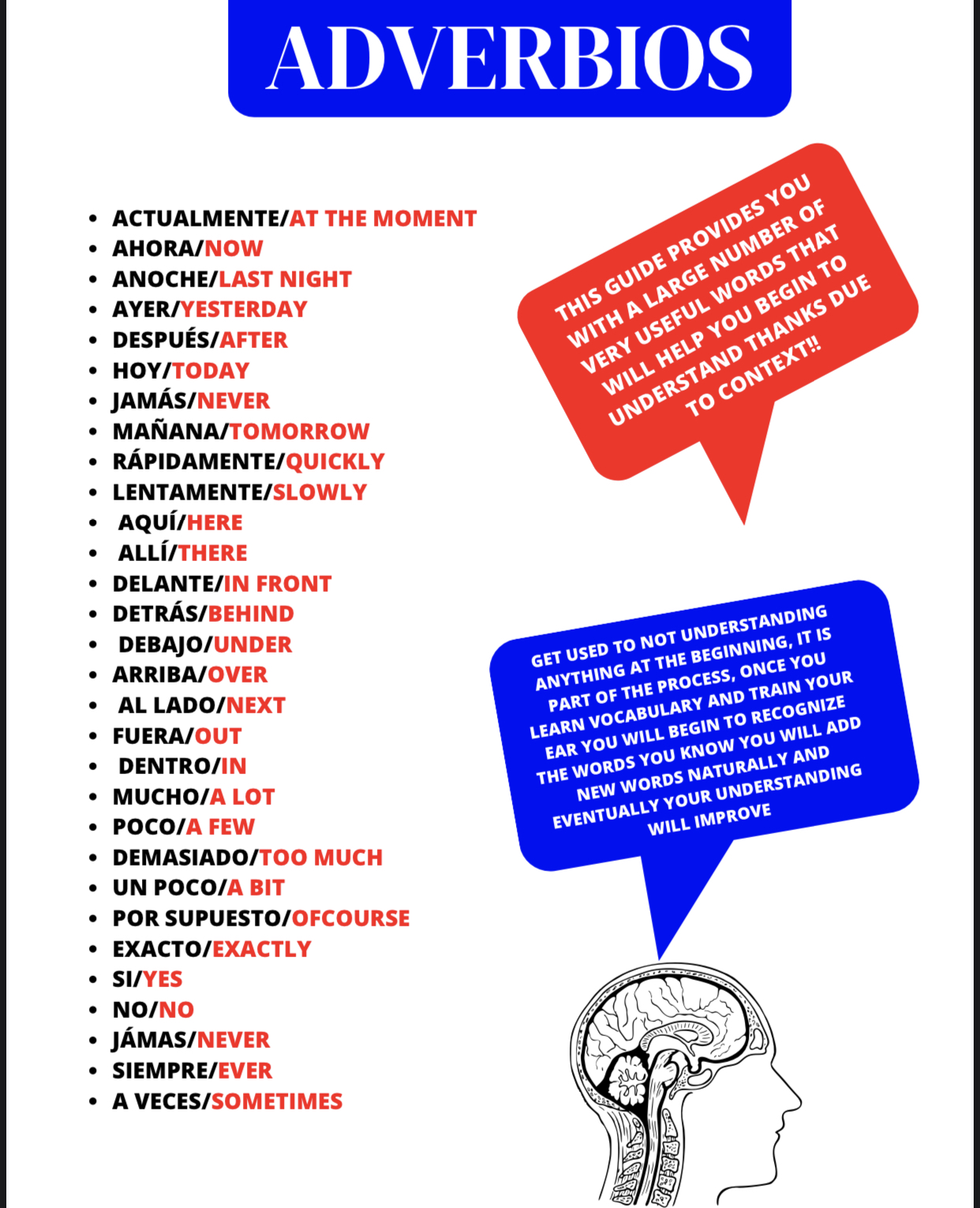 ADVERBIOS

• ACTUALMENTE/AT THE MOMENT
• AHORA/NOW
• ANOCHE/LAST NIGHT
• AYER/YESTERDAY
• DESPUÉS/AFTER
• HOY/TODAY
• JAMÁS/NEVER
• MAÑANA/TOMORROW
• RÁPIDAMENTE/QUICKLY
• LENTAMENTE/SLOWLY
• AQUÍ/HERE
• ALLÍ/THERE
• DELANTE/IN FRONT
• DETRÁS/BEHIND
• DEBAJO/UNDER
• ARRIBA/OVER
• AL LADO/NEXT
• FUERA/OUT
• DENTRO/IN
• MUCHO/A LOT
• POCO/A FEW
• DEMASIADO/TOO MUCH
• UN POCO/A BIT
• POR SUPUESTO/OFCOURSE
• EXACTO/EXACTLY
• SI/YES
• NO/NO
• JÁMAS/NEVER
• SIEMPRE/EVER
• A VECES/SOMETIMES

THIS GUIDE PROVIDES YOU WITH A LARGE NUMBER OF VERY USEFUL WORDS THAT WILL HELP YOU BEGIN TO UNDERSTAND THANKS DUE TO CONTEXT!!

GET USED TO NOT UNDERSTANDING ANYTHING AT THE BEGINNING, IT IS PART OF THE PROCESS, ONCE YOU LEARN VOCABULARY AND TRAIN YOUR EAR YOU WILL BEGIN TO RECOGNIZE THE WORDS YOU KNOW YOU WILL ADD NEW WORDS NATURALLY AND EVENTUALLY YOUR UNDERSTANDING WILL IMPROVE